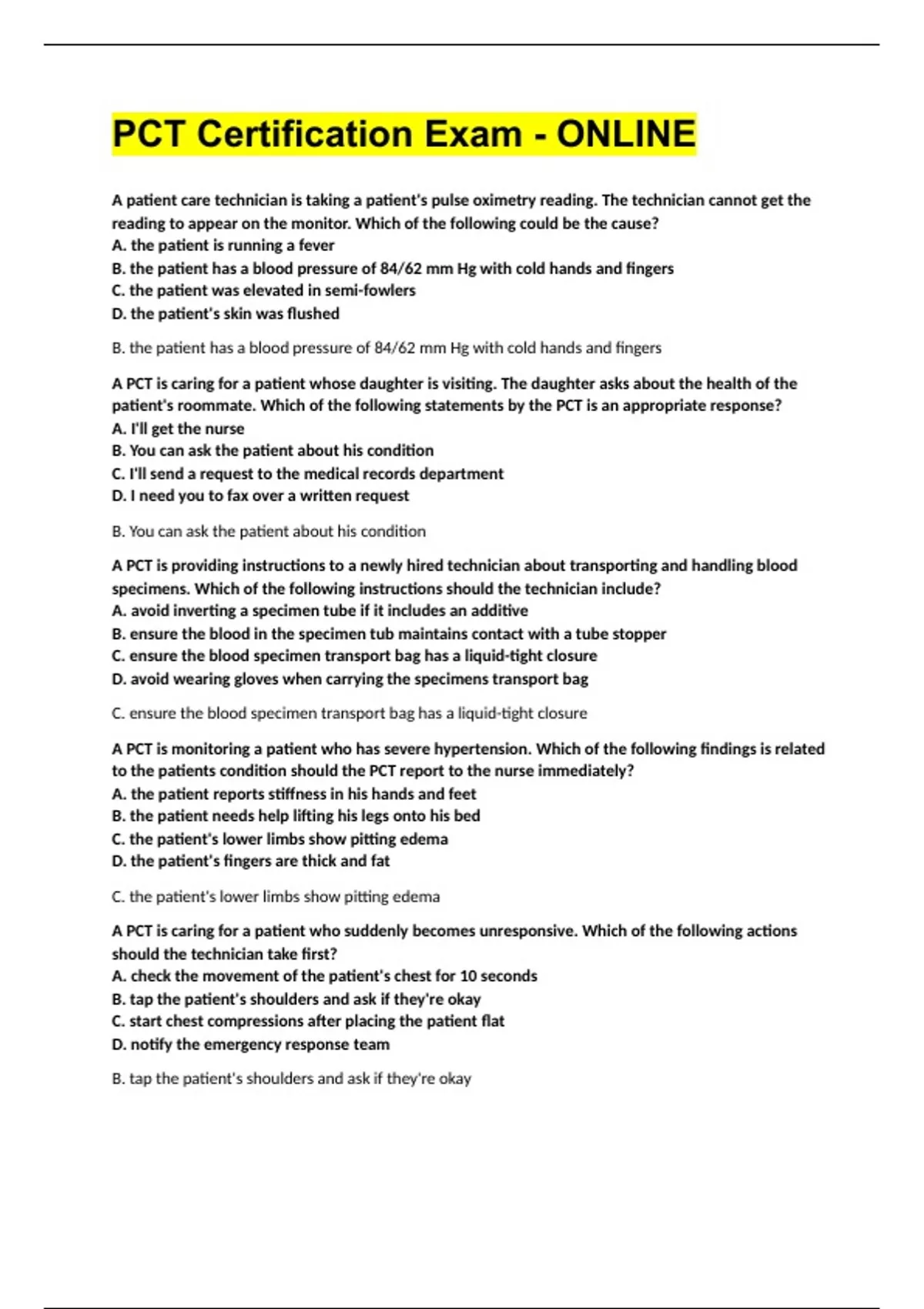 PCT Certification Exam - ONLINE

A patient care technician is taking a patient's pulse oximetry reading. The technician cannot get the reading to appear on the monitor. Which of the following could be the cause?
A. the patient is running a fever
B. the patient has a blood pressure of 84/62 mm Hg with cold hands and fingers
C. the patient was elevated in semi-fowlers
D. the patient's skin was flushed

B. the patient has a blood pressure of 84/62 mm Hg with cold hands and fingers

A PCT is caring for a patient whose daughter is visiting. The daughter asks about the health of the patient's roommate. Which of the following statements by the PCT is an appropriate response?
A. I'll get the nurse
B. You can ask the patient about his condition
C. I'll send a request to the medical records department
D. I need you to fax over a written request

B. You can ask the patient about his condition

A PCT is providing instructions to a newly hired technician about transporting and handling blood specimens. Which of the following instructions should the technician include?
A. avoid inverting a specimen tube if it includes an additive
B. ensure the blood in the specimen tub maintains contact with a tube stopper
C. ensure the blood specimen transport bag has a liquid-tight closure
D. avoid wearing gloves when carrying the specimens transport bag

C. ensure the blood specimen transport bag has a liquid-tight closure

A PCT is monitoring a patient who has severe hypertension. Which of the following findings is related to the patients condition should the PCT report to the nurse immediately?
A. the patient reports stiffness in his hands and feet
B. the patient needs help lifting his legs onto his bed
C. the patient's lower limbs show pitting edema
D. the patient's fingers are thick and fat

C. the patient's lower limbs show pitting edema

A PCT is caring for a patient who suddenly becomes unresponsive. Which of the following actions should the technician take first?
A. check the movement of the patient's chest for 10 seconds
B. tap the patient's shoulders and ask if they're okay
C. start chest compressions after placing the patient flat
D. notify the emergency response team

B. tap the patient's shoulders and ask if they're okay